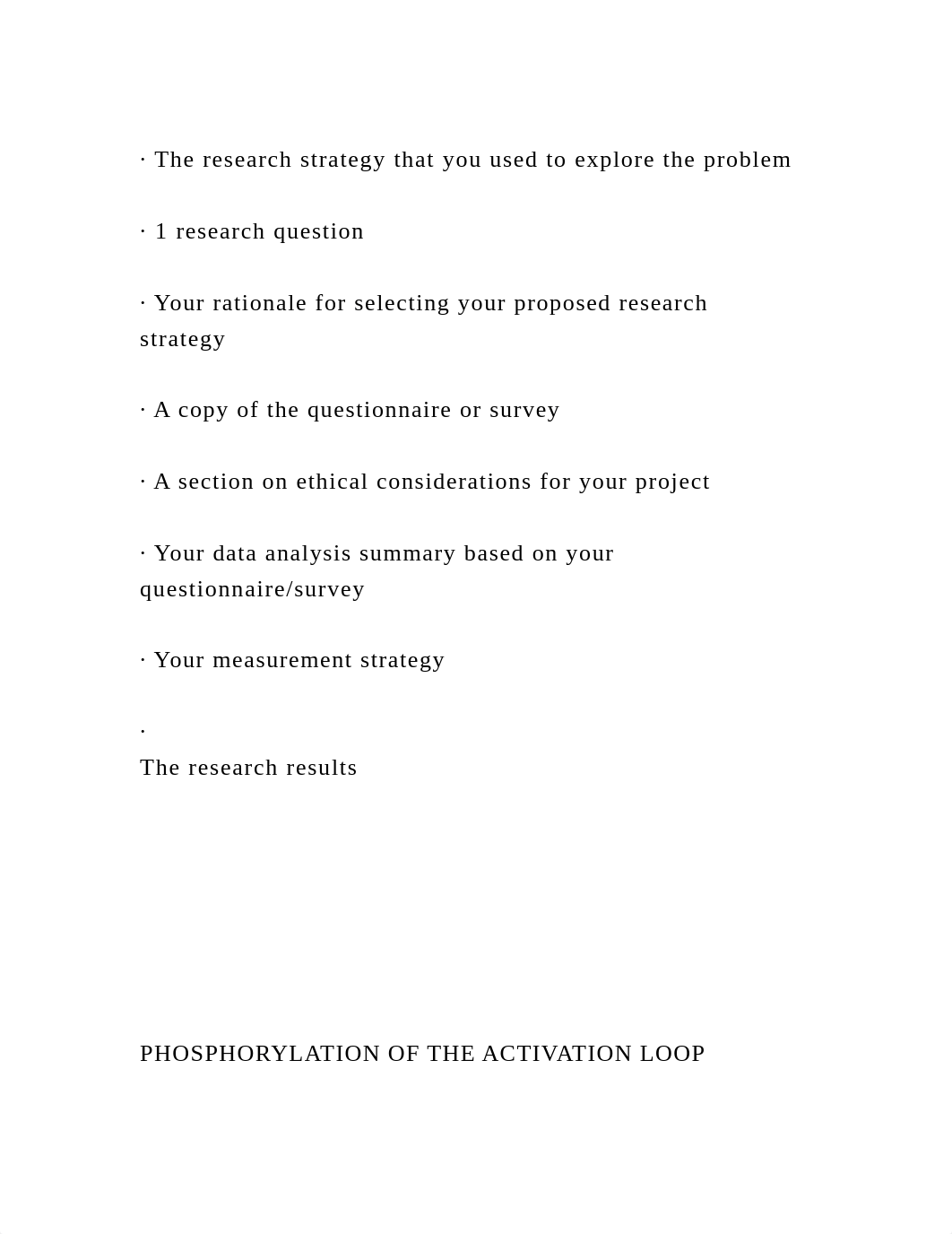 · The research strategy that you used to explore the problem

· 1 research question

· Your rationale for selecting your proposed research strategy

· A copy of the questionnaire or survey

· A section on ethical considerations for your project

· Your data analysis summary based on your questionnaire/survey

· Your measurement strategy

·
The research results

PHOSPHORYLATION OF THE ACTIVATION LOOP